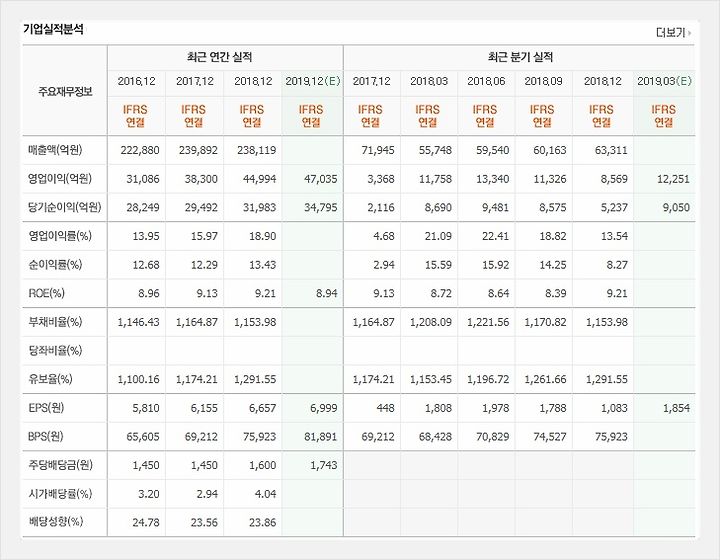 기업실적분석

더보기

| 주요재무정보 | 최근 연간 실적 | | | | 최근 분기 실적 | | | | | |
|---|---|---|---|---|---|---|---|---|---|---|
| | 2016.12 | 2017.12 | 2018.12 | 2019.12(E) | 2017.12 | 2018.03 | 2018.06 | 2018.09 | 2018.12 | 2019.03(E) |
| | IFRS 연결 | IFRS 연결 | IFRS 연결 | IFRS 연결 | IFRS 연결 | IFRS 연결 | IFRS 연결 | IFRS 연결 | IFRS 연결 | IFRS 연결 |
| 매출액(억원) | 222,880 | 239,892 | 238,119 | | 71,945 | 55,748 | 59,540 | 60,163 | 63,311 | |
| 영업이익(억원) | 31,086 | 38,300 | 44,994 | 47,035 | 3,368 | 11,758 | 13,340 | 11,326 | 8,569 | 12,251 |
| 당기순이익(억원) | 28,249 | 29,492 | 31,983 | 34,795 | 2,116 | 8,690 | 9,481 | 8,575 | 5,237 | 9,050 |
| 영업이익률(%) | 13.95 | 15.97 | 18.90 | | 4.68 | 21.09 | 22.41 | 18.82 | 13.54 | |
| 순이익률(%) | 12.68 | 12.29 | 13.43 | | 2.94 | 15.59 | 15.92 | 14.25 | 8.27 | |
| ROE(%) | 8.96 | 9.13 | 9.21 | 8.94 | 9.13 | 8.72 | 8.64 | 8.39 | 9.21 | |
| 부채비율(%) | 1,146.43 | 1,164.87 | 1,153.98 | | 1,164.87 | 1,208.09 | 1,221.56 | 1,170.82 | 1,153.98 | |
| 당좌비율(%) | | | | | | | | | | |
| 유보율(%) | 1,100.16 | 1,174.21 | 1,291.55 | | 1,174.21 | 1,153.45 | 1,196.72 | 1,261.66 | 1,291.55 | |
| EPS(원) | 5,810 | 6,155 | 6,657 | 6,999 | 448 | 1,808 | 1,978 | 1,788 | 1,083 | 1,854 |
| BPS(원) | 65,605 | 69,212 | 75,923 | 81,891 | 69,212 | 68,428 | 70,829 | 74,527 | 75,923 | |
| 주당배당금(원) | 1,450 | 1,450 | 1,600 | 1,743 | | | | | | |
| 시가배당률(%) | 3.20 | 2.94 | 4.04 | | | | | | | |
| 배당성향(%) | 24.78 | 23.56 | 23.86 | | | | | | | |